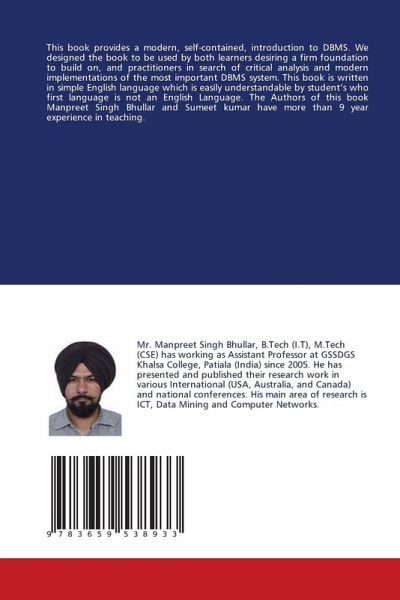 This book provides a modern, self-contained, introduction to DBMS. We designed the book to be used by both learners desiring a firm foundation to build on, and practitioners in search of critical analysis and modern implementations of the most important DBMS system. This book is written in simple English language which is easily understandable by student's who first language is not an English Language. The Authors of this book Manpreet Singh Bhullar and Sumeet kumar have more than 9 year experience in teaching.

Mr. Manpreet Singh Bhullar, B.Tech (I.T), M.Tech (CSE) has working as Assistant Professor at GSSDGS Khalsa College, Patiala (India) since 2005. He has presented and published their research work in various International (USA, Australia, and Canada) and national conferences. His main area of research is ICT, Data Mining and Computer Networks.

9 783659 538933